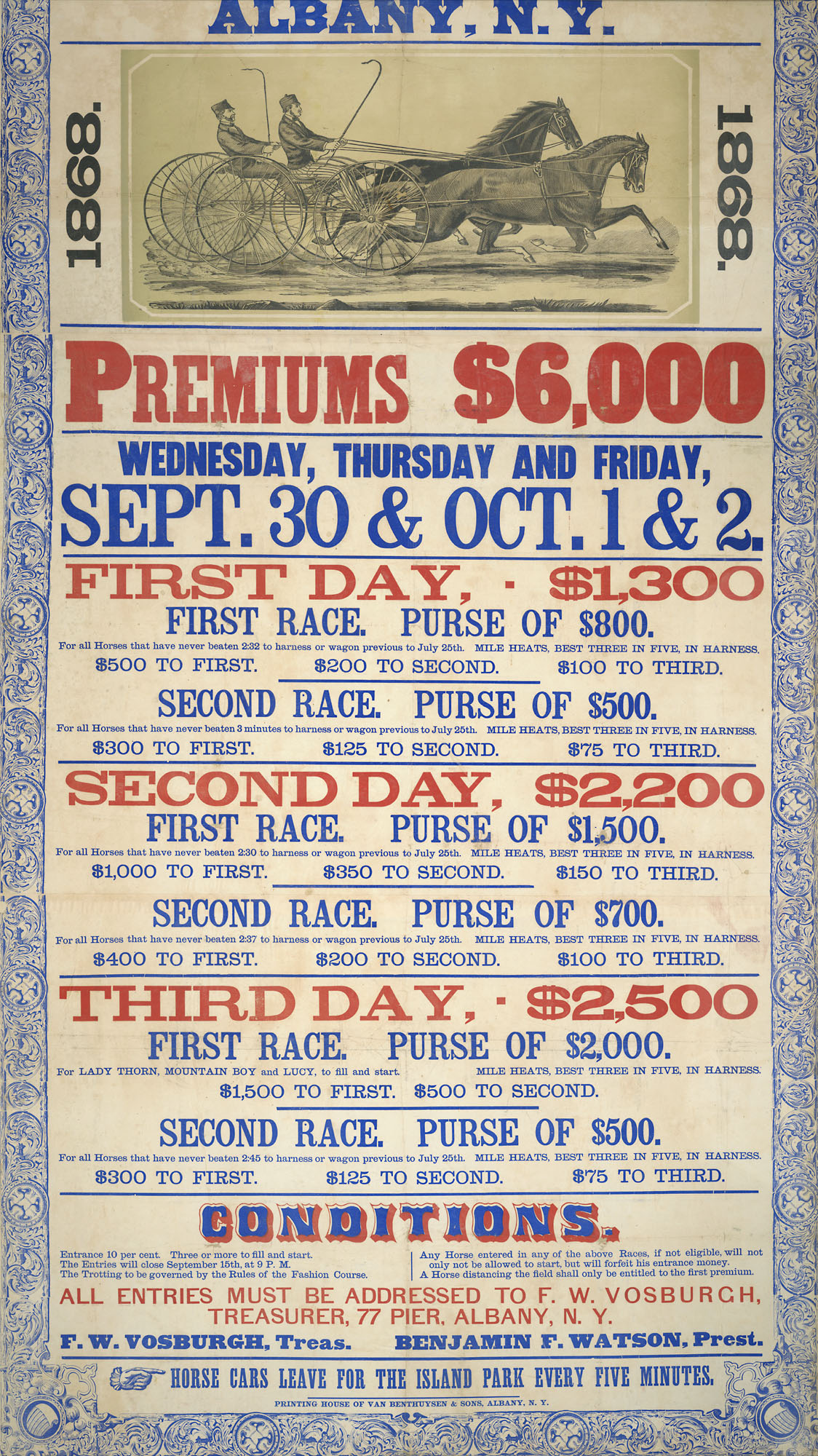 ALBANY, N. Y.

1868.

1868.

PREMIUMS $6,000

WEDNESDAY, THURSDAY AND FRIDAY,

SEPT. 30 & OCT. 1 & 2.

FIRST DAY, - $1,300

FIRST RACE. PURSE OF $800.

For all Horses that have never beaten 2:32 to harness or wagon previous to July 25th. MILE HEATS, BEST THREE IN FIVE, IN HARNESS.

$500 TO FIRST. $200 TO SECOND. $100 TO THIRD.

SECOND RACE. PURSE OF $500.

For all Horses that have never beaten 3 minutes to harness or wagon previous to July 25th. MILE HEATS, BEST THREE IN FIVE, IN HARNESS.

$300 TO FIRST. $125 TO SECOND. $75 TO THIRD.

SECOND DAY, $2,200

FIRST RACE. PURSE OF $1,500.

For all Horses that have never beaten 2:30 to harness or wagon previous to July 25th. MILE HEATS, BEST THREE IN FIVE, IN HARNESS.

$1,000 TO FIRST. $350 TO SECOND. $150 TO THIRD.

SECOND RACE. PURSE OF $700.

For all Horses that have never beaten 2:37 to harness or wagon previous to July 25th. MILE HEATS, BEST THREE IN FIVE, IN HARNESS.

$400 TO FIRST. $200 TO SECOND. $100 TO THIRD.

THIRD DAY, - $2,500

FIRST RACE. PURSE OF $2,000.

For LADY THORN, MOUNTAIN BOY and LUCY, to fill and start. MILE HEATS, BEST THREE IN FIVE, IN HARNESS.

$1,500 TO FIRST. $500 TO SECOND.

SECOND RACE. PURSE OF $500.

For all Horses that have never beaten 2:45 to harness or wagon previous to July 25th. MILE HEATS, BEST THREE IN FIVE, IN HARNESS.

$300 TO FIRST. $125 TO SECOND. $75 TO THIRD.

CONDITIONS.

Entrance 10 per cent. Three or more to fill and start.
The Entries will close September 15th, at 9 P. M.
The Trotting to be governed by the Rules of the Fashion Course.

Any Horse entered in any of the above Races, if not eligible, will not only not be allowed to start, but will forfeit his entrance money.
A Horse distancing the field shall only be entitled to the first premium.

ALL ENTRIES MUST BE ADDRESSED TO F. W. VOSBURGH, TREASURER, 77 PIER, ALBANY, N. Y.

F. W. VOSBURGH, Treas. BENJAMIN F. WATSON, Prest.

HORSE CARS LEAVE FOR THE ISLAND PARK EVERY FIVE MINUTES.

PRINTING HOUSE OF VAN BENTHUYSEN & SONS, ALBANY, N. Y.